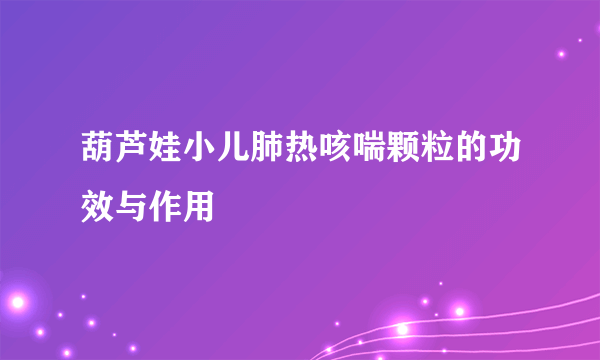 葫芦娃小儿肺热咳喘颗粒的功效与作用